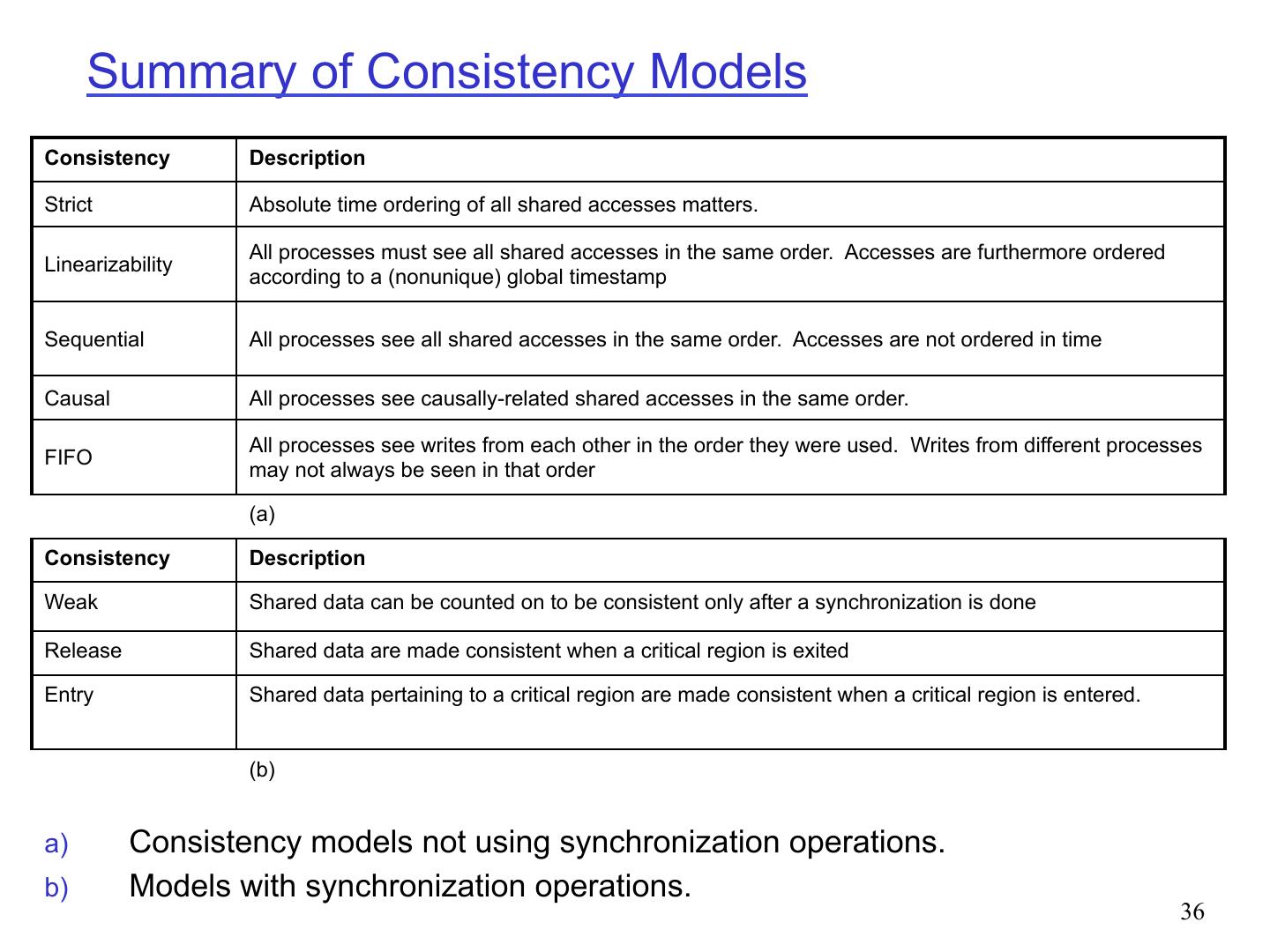 Summary of Consistency Models

| Consistency | Description |
|---|---|
| Strict | Absolute time ordering of all shared accesses matters. |
| Linearizability | All processes must see all shared accesses in the same order. Accesses are furthermore ordered according to a (nonunique) global timestamp |
| Sequential | All processes see all shared accesses in the same order. Accesses are not ordered in time |
| Causal | All processes see causally-related shared accesses in the same order. |
| FIFO | All processes see writes from each other in the order they were used. Writes from different processes may not always be seen in that order |

(a)

| Consistency | Description |
|---|---|
| Weak | Shared data can be counted on to be consistent only after a synchronization is done |
| Release | Shared data are made consistent when a critical region is exited |
| Entry | Shared data pertaining to a critical region are made consistent when a critical region is entered. |

(b)

a) Consistency models not using synchronization operations.
b) Models with synchronization operations.

36